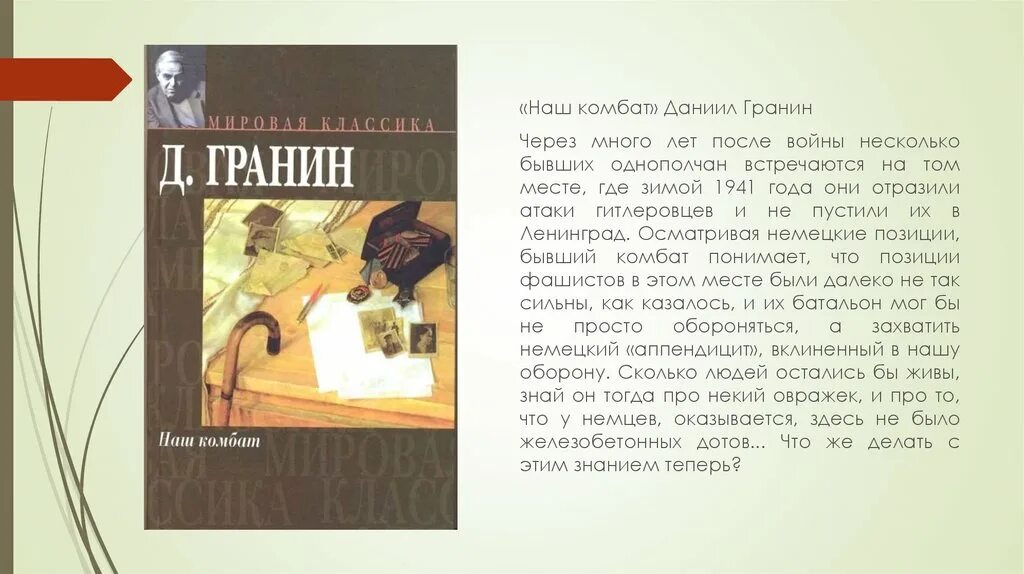 МИРОВАЯ КЛАССИКА

Д. ГРАНИН

Наш комбат

«Наш комбат» Даниил Гранин

Через много лет после войны несколько бывших однополчан встречаются на том месте, где зимой 1941 года они отразили атаки гитлеровцев и не пустили их в Ленинград. Осматривая немецкие позиции, бывший комбат понимает, что позиции фашистов в этом месте были далеко не так сильны, как казалось, и их батальон мог бы не просто обороняться, а захватить немецкий «аппендицит», вклиненный в нашу оборону. Сколько людей остались бы живы, знай он тогда про некий овражек, и про то, что у немцев, оказывается, здесь не было железобетонных дотов... Что же делать с этим знанием теперь?